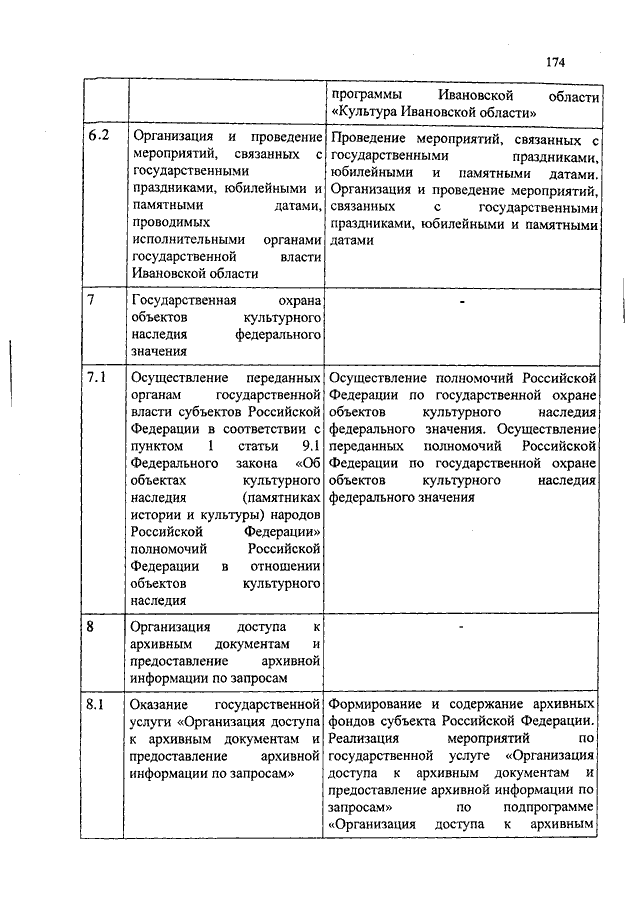 174

| | | |
|---|---|---|
| | | программы Ивановской области «Культура Ивановской области» |
| 6.2 | Организация и проведение мероприятий, связанных с государственными праздниками, юбилейными и памятными датами, проводимых исполнительными органами государственной власти Ивановской области | Проведение мероприятий, связанных с государственными праздниками, юбилейными и памятными датами. Организация и проведение мероприятий, связанных с государственными праздниками, юбилейными и памятными датами |
| 7 | Государственная охрана объектов культурного наследия федерального значения | - |
| 7.1 | Осуществление переданных органам государственной власти субъектов Российской Федерации в соответствии с пунктом 1 статьи 9.1 Федерального закона «Об объектах культурного наследия (памятниках истории и культуры) народов Российской Федерации» полномочий Российской Федерации в отношении объектов культурного наследия | Осуществление полномочий Российской Федерации по государственной охране объектов культурного наследия федерального значения. Осуществление переданных полномочий Российской Федерации по государственной охране объектов культурного наследия федерального значения |
| 8 | Организация доступа к архивным документам и предоставление архивной информации по запросам | - |
| 8.1 | Оказание государственной услуги «Организация доступа к архивным документам и предоставление архивной информации по запросам» | Формирование и содержание архивных фондов субъекта Российской Федерации. Реализация мероприятий по государственной услуге «Организация доступа к архивным документам и предоставление архивной информации по запросам» по подпрограмме «Организация доступа к архивным |